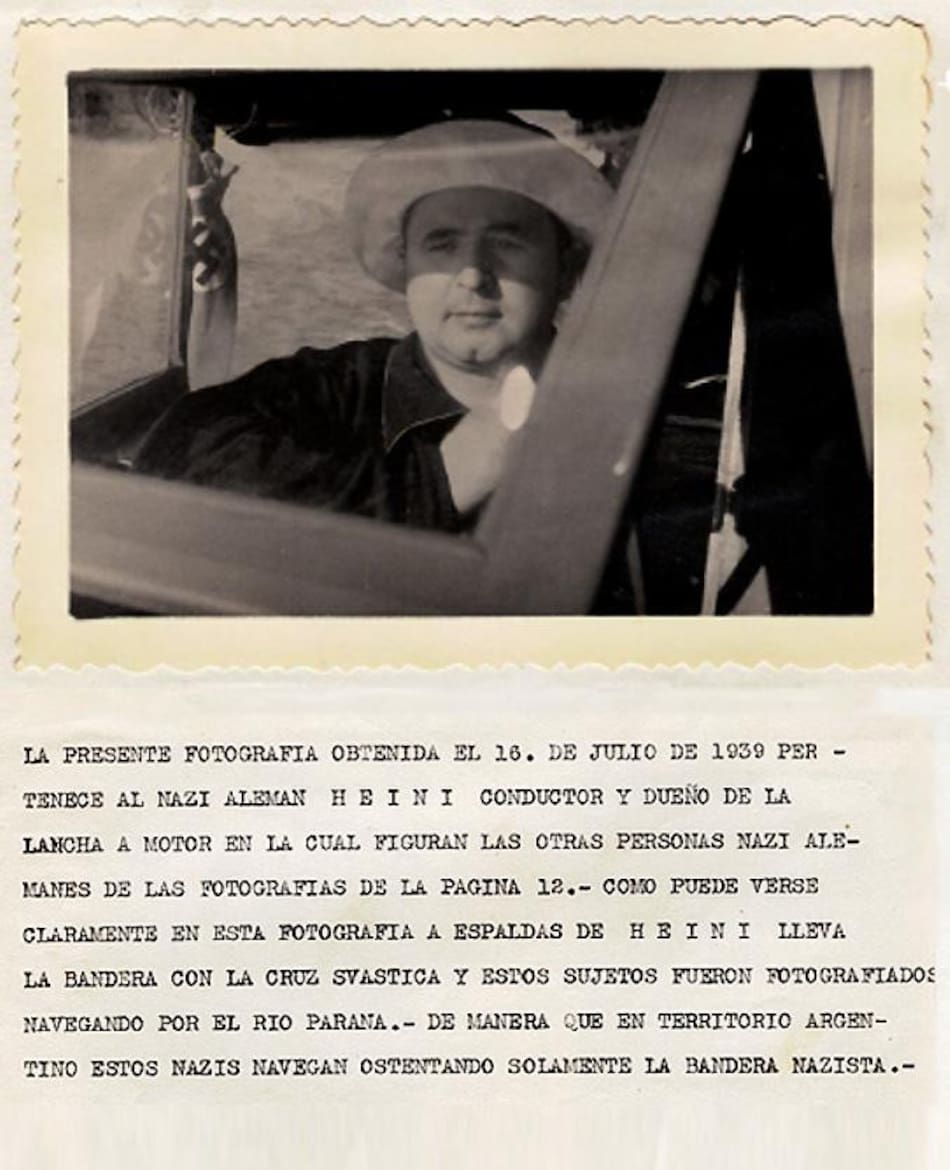 LA PRESENTE FOTOGRAFIA OBTENIDA EL 16. DE JULIO DE 1939 PERTENECE AL NAZI ALEMAN H E I N I CONDUCTOR Y DUEÑO DE LA LANCHA A MOTOR EN LA CUAL FIGURAN LAS OTRAS PERSONAS NAZI ALEMANES DE LAS FOTOGRAFIAS DE LA PAGINA 12.- COMO PUEDE VERSE CLARAMENTE EN ESTA FOTOGRAFIA A ESPALDAS DE H E I N I LLEVA LA BANDERA CON LA CRUZ SVASTICA Y ESTOS SUJETOS FUERON FOTOGRAFIADOS NAVEGANDO POR EL RIO PARANA.- DE MANERA QUE EN TERRITORIO ARGENTINO ESTOS NAZIS NAVEGAN OSTENTANDO SOLAMENTE LA BANDERA NAZISTA.-